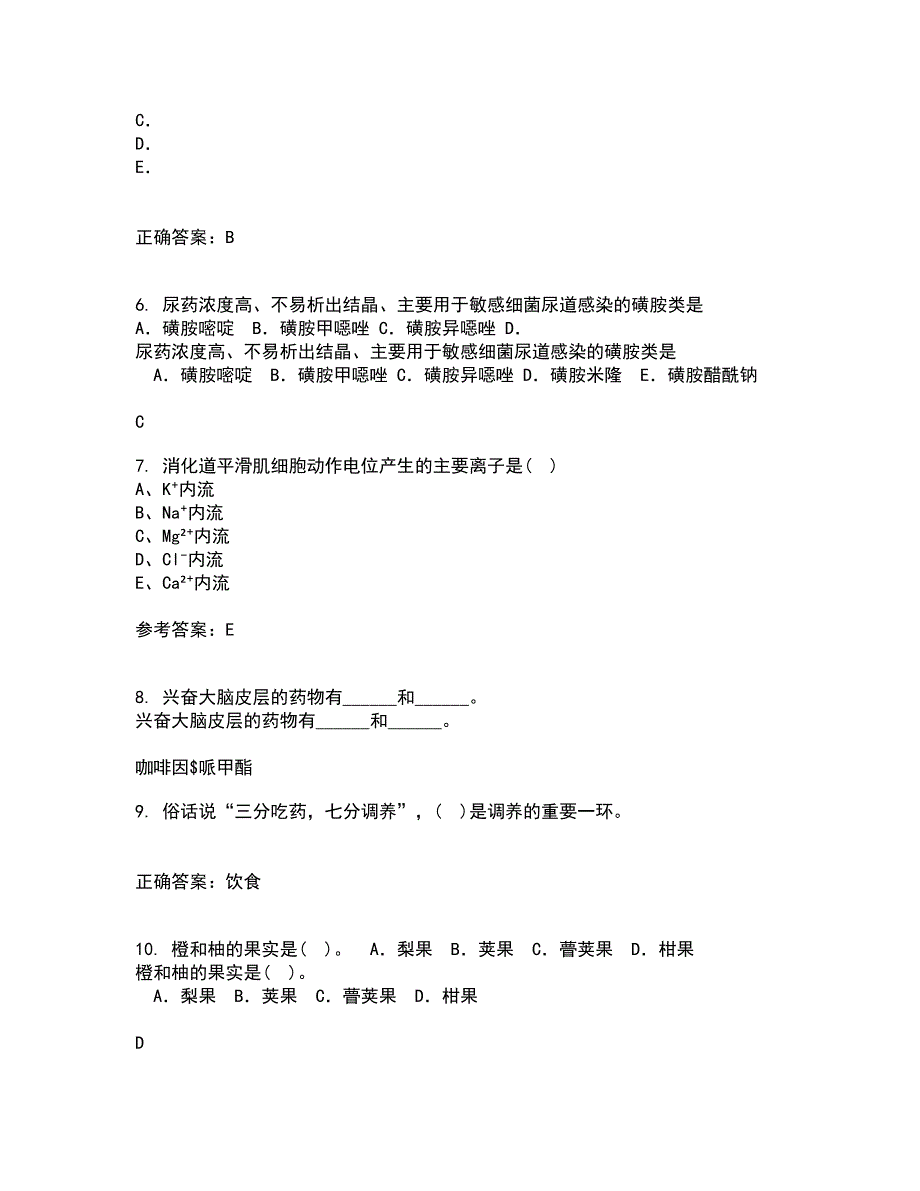 C.
D.
E.

正确答案：B

6. 尿药浓度高、不易析出结晶、主要用于敏感细菌尿道感染的磺胺类是
A. 磺胺嘧啶 B. 磺胺甲噁唑 C. 磺胺异噁唑 D.
尿药浓度高、不易析出结晶、主要用于敏感细菌尿道感染的磺胺类是
A. 磺胺嘧啶 B. 磺胺甲噁唑 C. 磺胺异噁唑 D. 磺胺米隆 E. 磺胺醋酰钠

C

7. 消化道平滑肌细胞动作电位产生的主要离子是( )
A、$K^+$内流
B、$Na^+$内流
C、$Mg^{2+}$内流
D、$Cl^-$内流
E、$Ca^{2+}$内流

参考答案：E

8. 兴奋大脑皮层的药物有______和______。
兴奋大脑皮层的药物有______和______。

咖啡因$哌甲酯

9. 俗话说“三分吃药，七分调养”，( )是调养的重要一环。

正确答案：饮食

10. 橙和柚的果实是( )。 A. 梨果 B. 荚果 C. 蓇葖果 D. 柑果
橙和柚的果实是( )。
A. 梨果 B. 荚果 C. 蓇葖果 D. 柑果

D